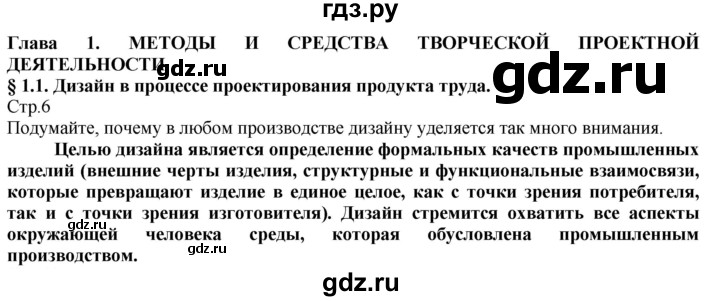 гдз.ру

Глава 1. МЕТОДЫ И СРЕДСТВА ТВОРЧЕСКОЙ ПРОЕКТНОЙ ДЕЯТЕЛЬНОСТИ gdz.ru gdz.ru

§ 1.1. Дизайн в процессе проектирования продукта труда.

Стр.6

Подумайте, почему в любом производстве дизайну уделяется так много внимания.

Целью дизайна является определение формальных качеств промышленных изделий (внешние черты изделия, структурные и функциональные взаимосвязи, которые превращают изделие в единое целое, как с точки зрения потребителя, так и с точки зрения изготовителя). Дизайн стремится охватить все аспекты окружающей человека среды, которая обусловлена промышленным производством.

gdz.ru

gdz.ru

gdz.ru